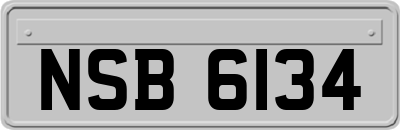 NSB 6134